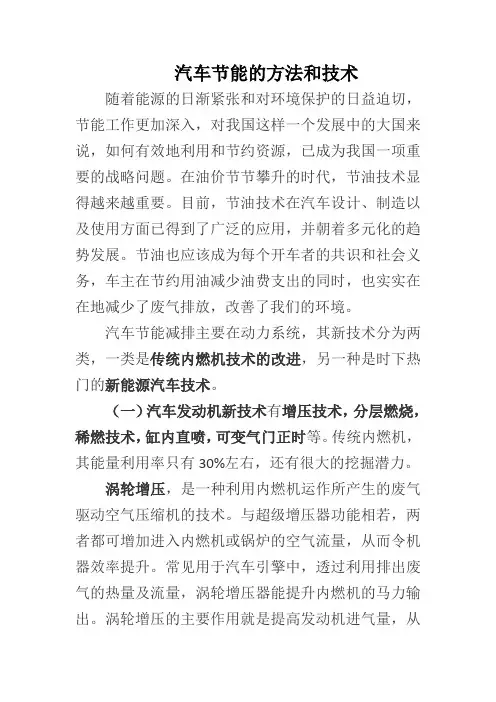 汽车节能的方法和技术

随着能源的日渐紧张和对环境保护的日益迫切，节能工作更加深入，对我国这样一个发展中的大国来说，如何有效地利用和节约资源，已成为我国一项重要的战略问题。在油价节节攀升的时代，节油技术显得越来越重要。目前，节油技术在汽车设计、制造以及使用方面已得到了广泛的应用，并朝着多元化的趋势发展。节油也应该成为每个开车者的共识和社会义务，车主在节约用油减少油费支出的同时，也实实在在地减少了废气排放，改善了我们的环境。

汽车节能减排主要在动力系统，其新技术分为两类，一类是传统内燃机技术的改进，另一种是时下热门的新能源汽车技术。

（一）汽车发动机新技术有增压技术，分层燃烧，稀燃技术，缸内直喷，可变气门正时等。传统内燃机，其能量利用率只有 30%左右，还有很大的挖掘潜力。

涡轮增压，是一种利用内燃机运作所产生的废气驱动空气压缩机的技术。与超级增压器功能相若，两者都可增加进入内燃机或锅炉的空气流量，从而令机器效率提升。常见用于汽车引擎中，透过利用排出废气的热量及流量，涡轮增压器能提升内燃机的马力输出。涡轮增压的主要作用就是提高发动机进气量，从